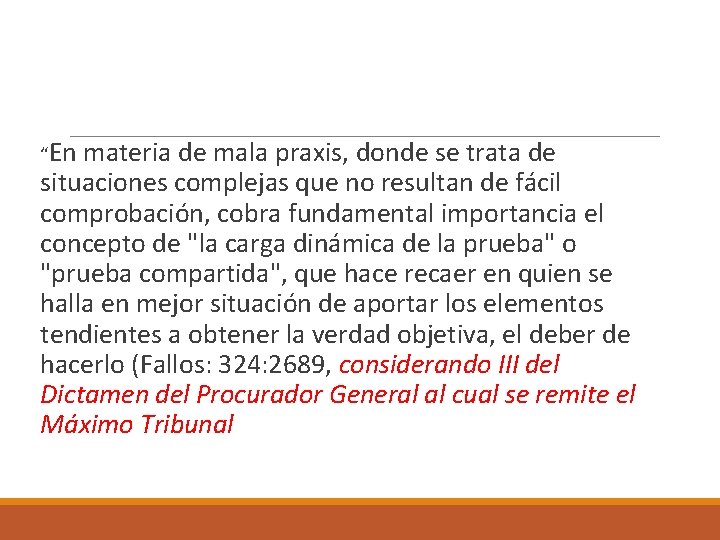 “En materia de mala praxis, donde se trata de situaciones complejas que no resultan de fácil comprobación, cobra fundamental importancia el concepto de "la carga dinámica de la prueba" o "prueba compartida", que hace recaer en quien se halla en mejor situación de aportar los elementos tendientes a obtener la verdad objetiva, el deber de hacerlo (Fallos: 324:2689, considerando III del Dictamen del Procurador General al cual se remite el Máximo Tribunal